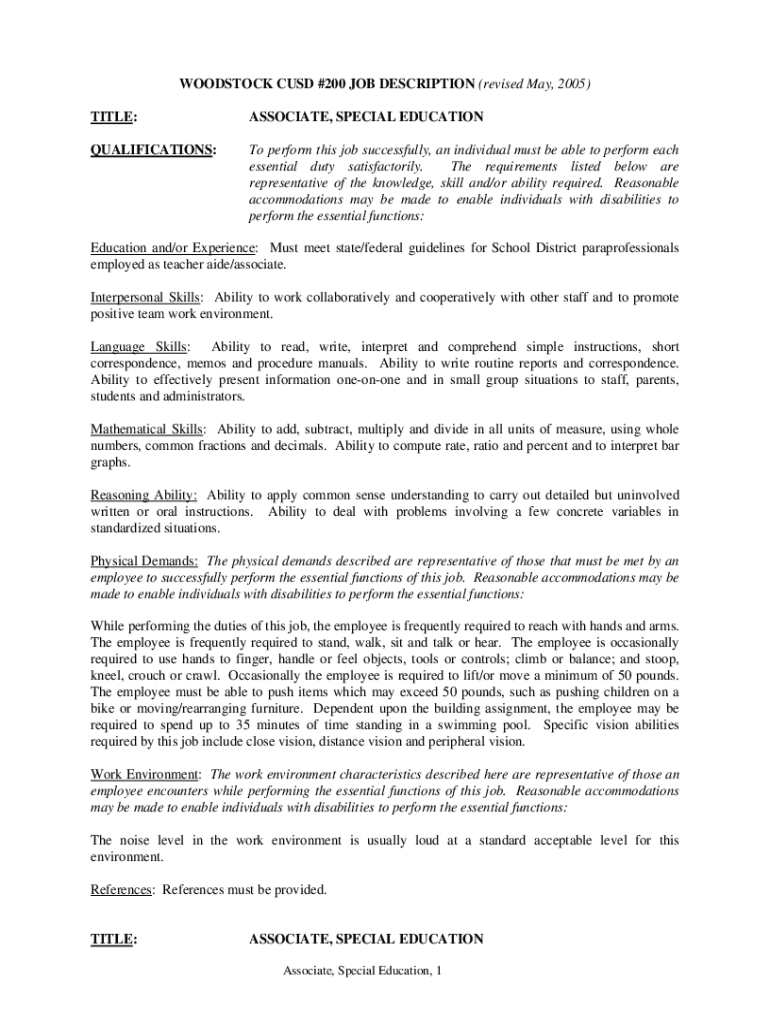 WOODSTOCK CUSD #200 JOB DESCRIPTION (revised May, 2005)

TITLE: ASSOCIATE, SPECIAL EDUCATION

QUALIFICATIONS: To perform this job successfully, an individual must be able to perform each essential duty satisfactorily. The requirements listed below are representative of the knowledge, skill and/or ability required. Reasonable accommodations may be made to enable individuals with disabilities to perform the essential functions:

Education and/or Experience: Must meet state/federal guidelines for School District paraprofessionals employed as teacher aide/associate.

Interpersonal Skills: Ability to work collaboratively and cooperatively with other staff and to promote positive team work environment.

Language Skills: Ability to read, write, interpret and comprehend simple instructions, short correspondence, memos and procedure manuals. Ability to write routine reports and correspondence. Ability to effectively present information one-on-one and in small group situations to staff, parents, students and administrators.

Mathematical Skills: Ability to add, subtract, multiply and divide in all units of measure, using whole numbers, common fractions and decimals. Ability to compute rate, ratio and percent and to interpret bar graphs.

Reasoning Ability: Ability to apply common sense understanding to carry out detailed but uninvolved written or oral instructions. Ability to deal with problems involving a few concrete variables in standardized situations.

Physical Demands: The physical demands described are representative of those that must be met by an employee to successfully perform the essential functions of this job. Reasonable accommodations may be made to enable individuals with disabilities to perform the essential functions:

While performing the duties of this job, the employee is frequently required to reach with hands and arms. The employee is frequently required to stand, walk, sit and talk or hear. The employee is occasionally required to use hands to finger, handle or feel objects, tools or controls; climb or balance; and stoop, kneel, crouch or crawl. Occasionally the employee is required to lift/or move a minimum of 50 pounds. The employee must be able to push items which may exceed 50 pounds, such as pushing children on a bike or moving/rearranging furniture. Dependent upon the building assignment, the employee may be required to spend up to 35 minutes of time standing in a swimming pool. Specific vision abilities required by this job include close vision, distance vision and peripheral vision.

Work Environment: The work environment characteristics described here are representative of those an employee encounters while performing the essential functions of this job. Reasonable accommodations may be made to enable individuals with disabilities to perform the essential functions:

The noise level in the work environment is usually loud at a standard acceptable level for this environment.

References: References must be provided.

TITLE: ASSOCIATE, SPECIAL EDUCATION

Associate, Special Education, 1